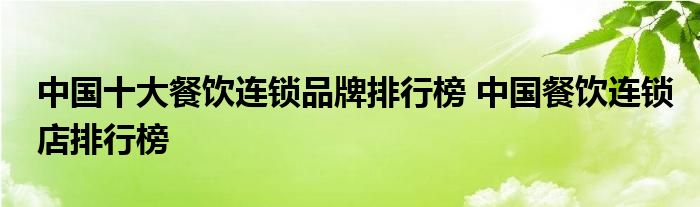 中国十大餐饮连锁品牌排行榜 中国餐饮连锁店排行榜